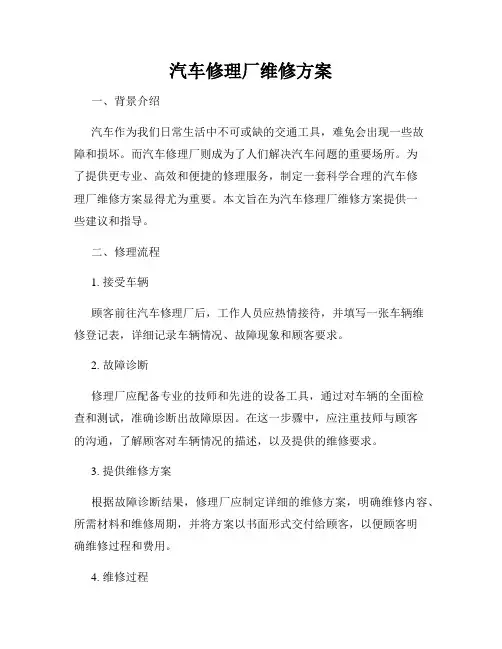 汽车修理厂维修方案

一、背景介绍

汽车作为我们日常生活中不可或缺的交通工具，难免会出现一些故障和损坏。而汽车修理厂则成为了人们解决汽车问题的重要场所。为了提供更专业、高效和便捷的修理服务，制定一套科学合理的汽车修理厂维修方案显得尤为重要。本文旨在为汽车修理厂维修方案提供一些建议和指导。

二、修理流程

1. 接受车辆

顾客前往汽车修理厂后，工作人员应热情接待，并填写一张车辆维修登记表，详细记录车辆情况、故障现象和顾客要求。

2. 故障诊断

修理厂应配备专业的技师和先进的设备工具，通过对车辆的全面检查和测试，准确诊断出故障原因。在这一步骤中，应注重技师与顾客的沟通，了解顾客对车辆情况的描述，以及提供的维修要求。

3. 提供维修方案

根据故障诊断结果，修理厂应制定详细的维修方案，明确维修内容、所需材料和维修周期，并将方案以书面形式交付给顾客，以便顾客明确维修过程和费用。

4. 维修过程